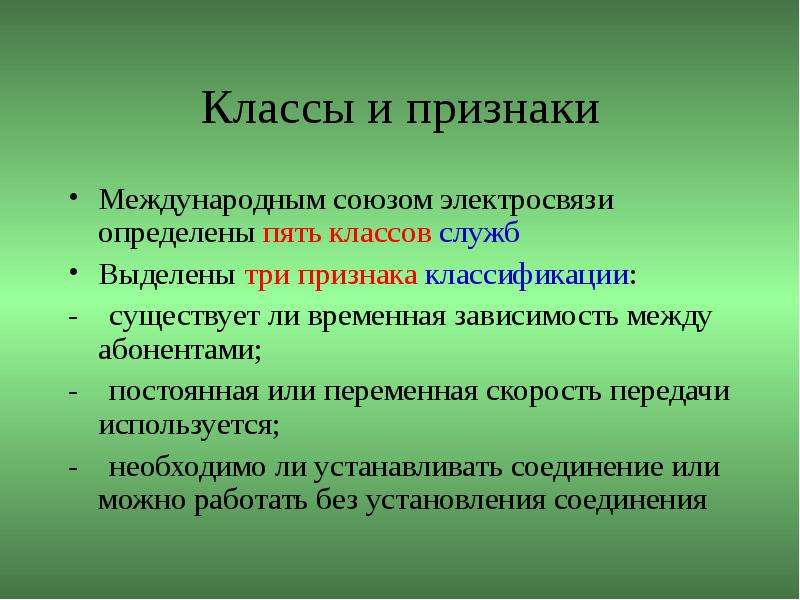 Классы и признаки

• Международным союзом электросвязи определены пять классов служб

• Выделены три признака классификации:

- существует ли временная зависимость между абонентами;

- постоянная или переменная скорость передачи используется;

- необходимо ли устанавливать соединение или можно работать без установления соединения